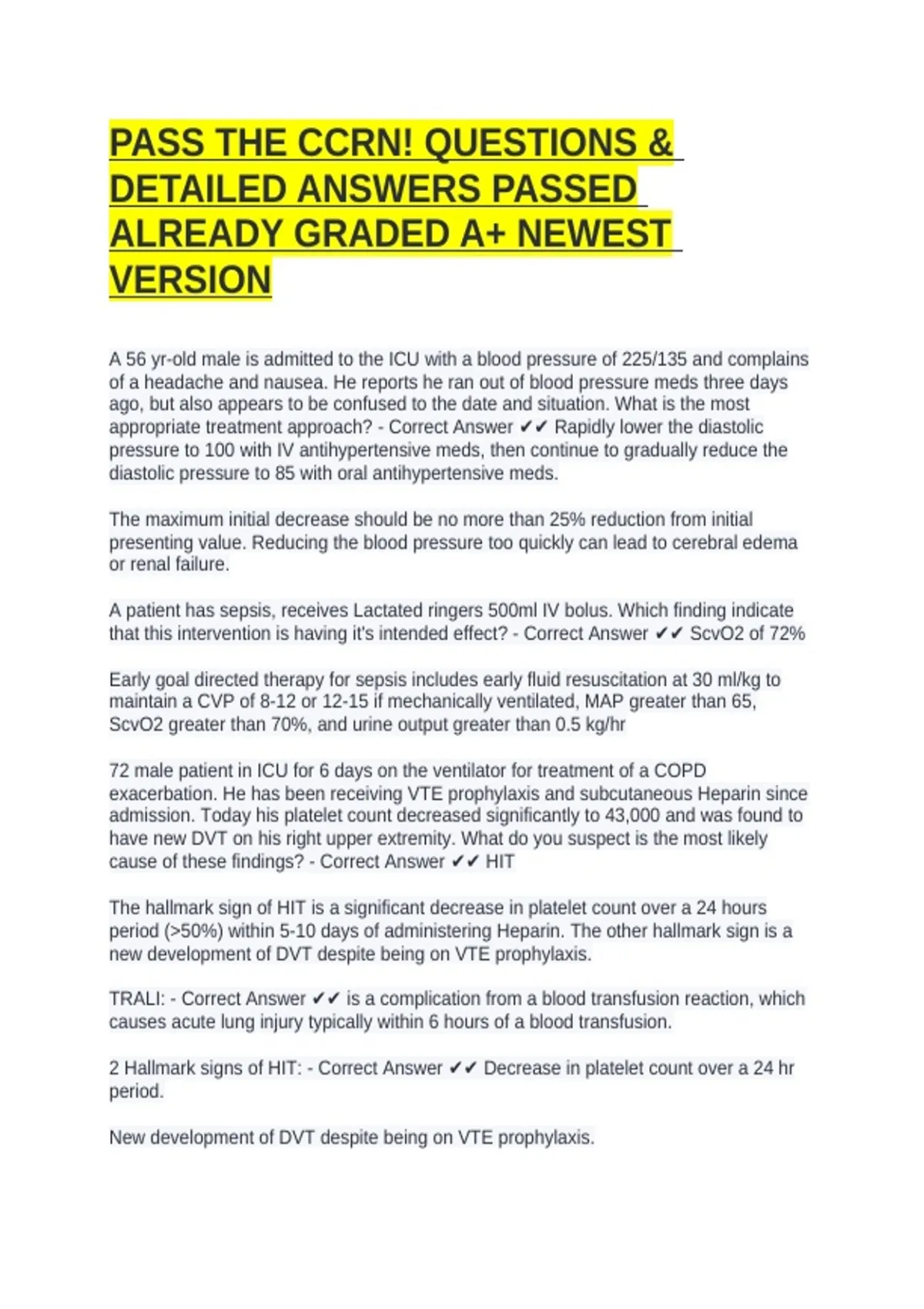 PASS THE CCRN! QUESTIONS & DETAILED ANSWERS PASSED ALREADY GRADED A+ NEWEST VERSION

A 56 yr-old male is admitted to the ICU with a blood pressure of 225/135 and complains of a headache and nausea. He reports he ran out of blood pressure meds three days ago, but also appears to be confused to the date and situation. What is the most appropriate treatment approach? - Correct Answer ✔✔ Rapidly lower the diastolic pressure to 100 with IV antihypertensive meds, then continue to gradually reduce the diastolic pressure to 85 with oral antihypertensive meds.

The maximum initial decrease should be no more than 25% reduction from initial presenting value. Reducing the blood pressure too quickly can lead to cerebral edema or renal failure.

A patient has sepsis, receives Lactated ringers 500ml IV bolus. Which finding indicate that this intervention is having it's intended effect? - Correct Answer ✔✔ ScvO2 of 72%

Early goal directed therapy for sepsis includes early fluid resuscitation at 30 ml/kg to maintain a CVP of 8-12 or 12-15 if mechanically ventilated, MAP greater than 65, ScvO2 greater than 70%, and urine output greater than 0.5 kg/hr

72 male patient in ICU for 6 days on the ventilator for treatment of a COPD exacerbation. He has been receiving VTE prophylaxis and subcutaneous Heparin since admission. Today his platelet count decreased significantly to 43,000 and was found to have new DVT on his right upper extremity. What do you suspect is the most likely cause of these findings? - Correct Answer ✔✔ HIT

The hallmark sign of HIT is a significant decrease in platelet count over a 24 hours period (>50%) within 5-10 days of administering Heparin. The other hallmark sign is a new development of DVT despite being on VTE prophylaxis.

TRALI: - Correct Answer ✔✔ is a complication from a blood transfusion reaction, which causes acute lung injury typically within 6 hours of a blood transfusion.

2 Hallmark signs of HIT: - Correct Answer ✔✔ Decrease in platelet count over a 24 hr period.

New development of DVT despite being on VTE prophylaxis.